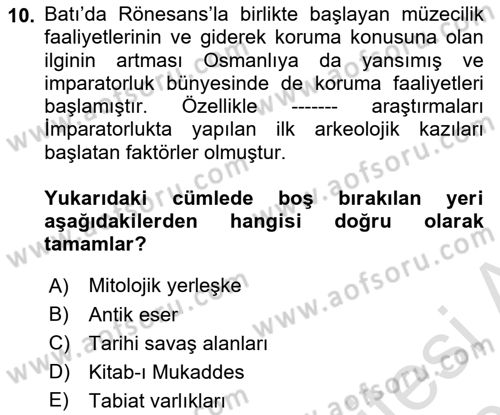 10. Batı'da Rönesans'la birlikte başlayan müzecilik faaliyetlerinin ve giderek koruma konusuna olan ilginin artması Osmanlıya da yansımış ve imparatorluk bünyesinde de koruma faaliyetleri başlamıştır. Özellikle ------- araştırmaları İmparatorlukta yapılan ilk arkeolojik kazıları başlatan faktörler olmuştur.

Yukarıdaki cümlede boş bırakılan yeri aşağıdakilerden hangisi doğru olarak tamamlar?

A) Mitolojik yerleşke
B) Antik eser
C) Tarihi savaş alanları
D) Kitab-ı Mukaddes
E) Tabiat varlıkları

www.aofsoru.com